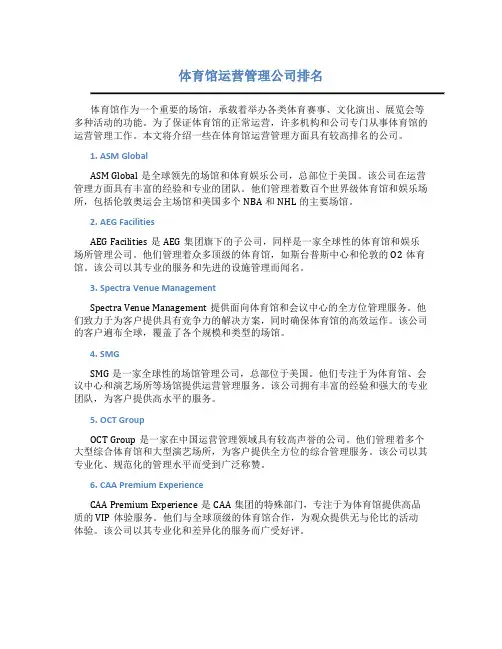 体育馆运营管理公司排名

体育馆作为一个重要的场馆，承载着举办各类体育赛事、文化演出、展览会等多种活动的功能。为了保证体育馆的正常运营，许多机构和公司专门从事体育馆的运营管理工作。本文将介绍一些在体育馆运营管理方面具有较高排名的公司。

1. ASM Global

ASM Global 是全球领先的场馆和体育娱乐公司，总部位于美国。该公司在运营管理方面具有丰富的经验和专业的团队。他们管理着数百个世界级体育馆和娱乐场所，包括伦敦奥运会主场馆和美国多个 NBA 和 NHL 的主要场馆。

2. AEG Facilities

AEG Facilities 是 AEG 集团旗下的子公司，同样是一家全球性的体育馆和娱乐场所管理公司。他们管理着众多顶级的体育馆，如斯台普斯中心和伦敦的 O2 体育馆。该公司以其专业的服务和先进的设施管理而闻名。

3. Spectra Venue Management

Spectra Venue Management 提供面向体育馆和会议中心的全方位管理服务。他们致力于为客户提供具有竞争力的解决方案，同时确保体育馆的高效运作。该公司的客户遍布全球，覆盖了各个规模和类型的场馆。

4. SMG

SMG 是一家全球性的场馆管理公司，总部位于美国。他们专注于为体育馆、会议中心和演艺场所等场馆提供运营管理服务。该公司拥有丰富的经验和强大的专业团队，为客户提供高水平的服务。

5. OCT Group

OCT Group 是一家在中国运营管理领域具有较高声誉的公司。他们管理着多个大型综合体育馆和大型演艺场所，为客户提供全方位的综合管理服务。该公司以其专业化、规范化的管理水平而受到广泛称赞。

6. CAA Premium Experience

CAA Premium Experience 是 CAA 集团的特殊部门，专注于为体育馆提供高品质的 VIP 体验服务。他们与全球顶级的体育馆合作，为观众提供无与伦比的活动体验。该公司以其专业化和差异化的服务而广受好评。